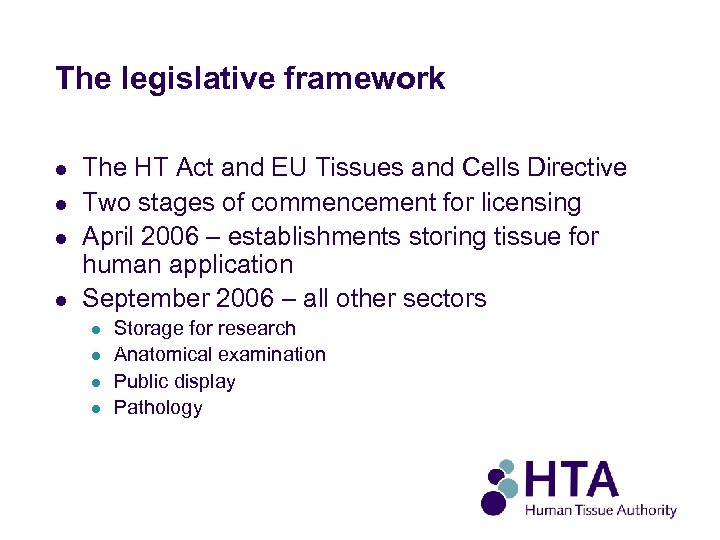 The legislative framework

- The HT Act and EU Tissues and Cells Directive
- Two stages of commencement for licensing
- April 2006 – establishments storing tissue for human application
- September 2006 – all other sectors
  - Storage for research
  - Anatomical examination
  - Public display
  - Pathology

HTA
Human Tissue Authority